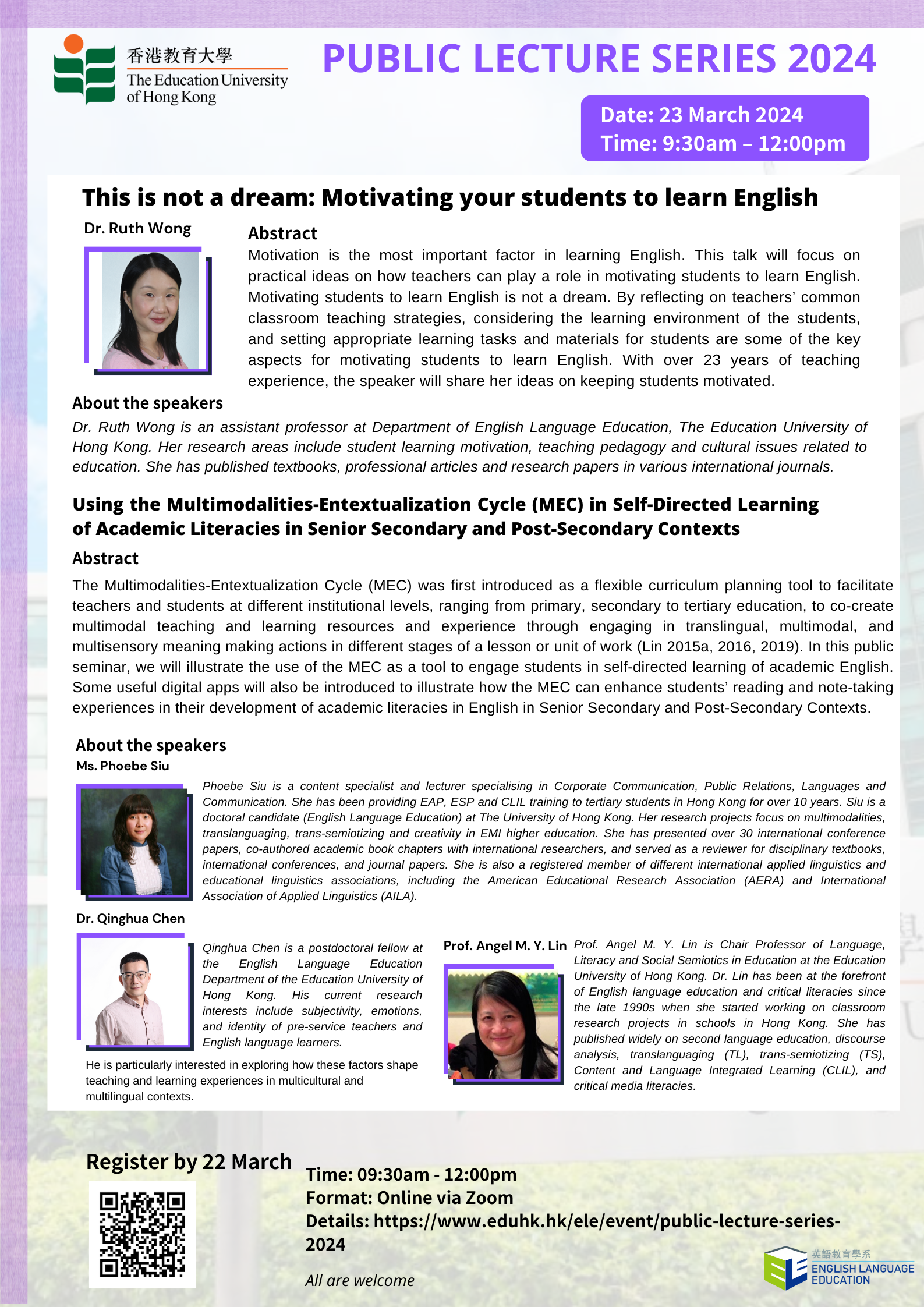 香港教育大學
The Education University of Hong Kong

PUBLIC LECTURE SERIES 2024

Date: 23 March 2024
Time: 9:30am – 12:00pm

This is not a dream: Motivating your students to learn English

Dr. Ruth Wong

Abstract
Motivation is the most important factor in learning English. This talk will focus on practical ideas on how teachers can play a role in motivating students to learn English. Motivating students to learn English is not a dream. By reflecting on teachers' common classroom teaching strategies, considering the learning environment of the students, and setting appropriate learning tasks and materials for students are some of the key aspects for motivating students to learn English. With over 23 years of teaching experience, the speaker will share her ideas on keeping students motivated.

About the speakers
Dr. Ruth Wong is an assistant professor at Department of English Language Education, The Education University of Hong Kong. Her research areas include student learning motivation, teaching pedagogy and cultural issues related to education. She has published textbooks, professional articles and research papers in various international journals.

Using the Multimodalities-Entextualization Cycle (MEC) in Self-Directed Learning of Academic Literacies in Senior Secondary and Post-Secondary Contexts

Abstract
The Multimodalities-Entextualization Cycle (MEC) was first introduced as a flexible curriculum planning tool to facilitate teachers and students at different institutional levels, ranging from primary, secondary to tertiary education, to co-create multimodal teaching and learning resources and experience through engaging in translingual, multimodal, and multisensory meaning making actions in different stages of a lesson or unit of work (Lin 2015a, 2016, 2019). In this public seminar, we will illustrate the use of the MEC as a tool to engage students in self-directed learning of academic English. Some useful digital apps will also be introduced to illustrate how the MEC can enhance students' reading and note-taking experiences in their development of academic literacies in English in Senior Secondary and Post-Secondary Contexts.

About the speakers
Ms. Phoebe Siu
Phoebe Siu is a content specialist and lecturer specialising in Corporate Communication, Public Relations, Languages and Communication. She has been providing EAP, ESP and CLIL training to tertiary students in Hong Kong for over 10 years. Siu is a doctoral candidate (English Language Education) at The University of Hong Kong. Her research projects focus on multimodalities, translanguaging, trans-semiotizing and creativity in EMI higher education. She has presented over 30 international conference papers, co-authored academic book chapters with international researchers, and served as a reviewer for disciplinary textbooks, international conferences, and journal papers. She is also a registered member of different international applied linguistics and educational linguistics associations, including the American Educational Research Association (AERA) and International Association of Applied Linguistics (AILA).

Dr. Qinghua Chen
Qinghua Chen is a postdoctoral fellow at the English Language Education Department of the Education University of Hong Kong. His current research interests include subjectivity, emotions, and identity of pre-service teachers and English language learners.
He is particularly interested in exploring how these factors shape teaching and learning experiences in multicultural and multilingual contexts.

Prof. Angel M. Y. Lin
Prof. Angel M. Y. Lin is Chair Professor of Language, Literacy and Social Semiotics in Education at the Education University of Hong Kong. Dr. Lin has been at the forefront of English language education and critical literacies since the late 1990s when she started working on classroom research projects in schools in Hong Kong. She has published widely on second language education, discourse analysis, translanguaging (TL), trans-semiotizing (TS), Content and Language Integrated Learning (CLIL), and critical media literacies.

Register by 22 March

Time: 09:30am - 12:00pm
Format: Online via Zoom
Details: https://www.eduhk.hk/ele/event/public-lecture-series-2024

All are welcome

英語教育學系
ENGLISH LANGUAGE EDUCATION